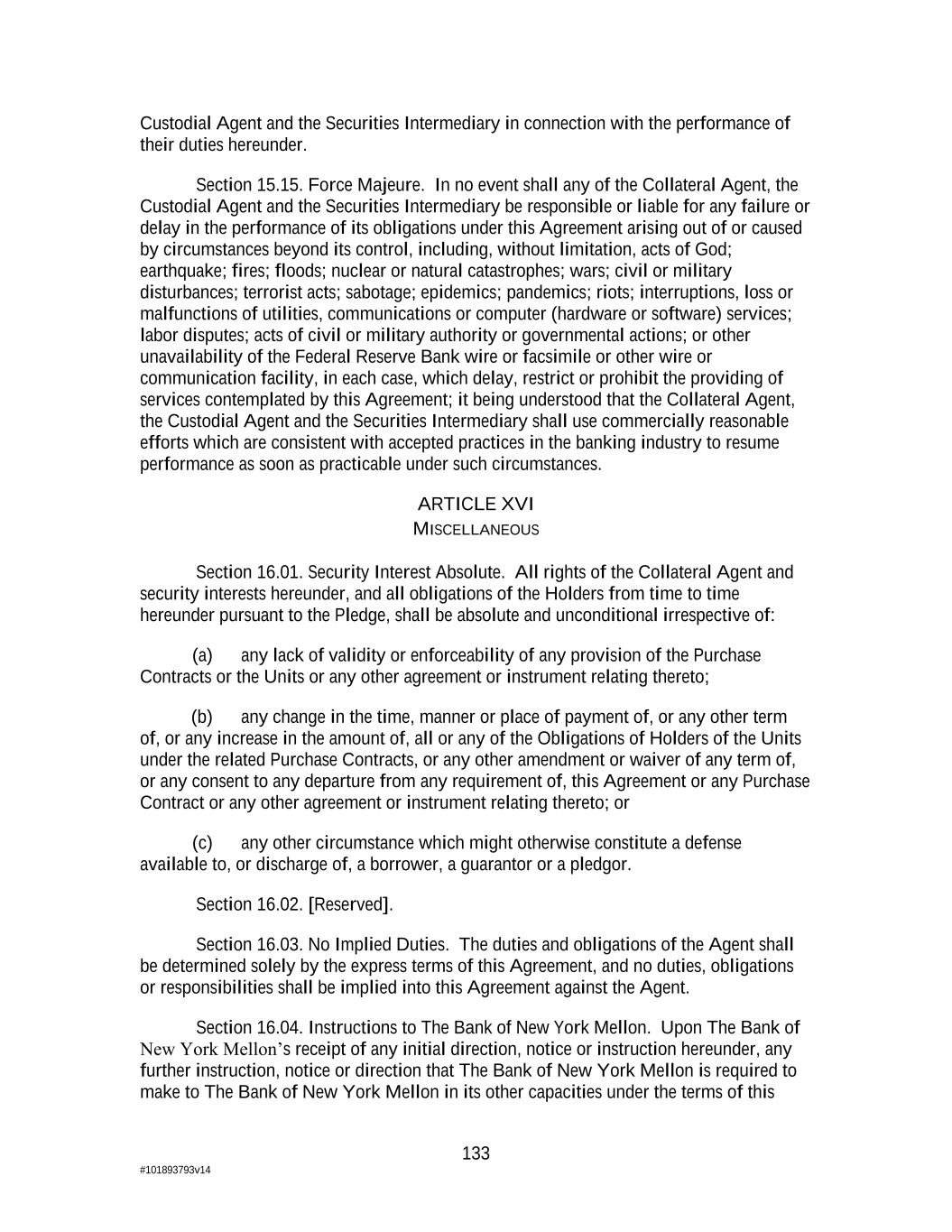 Custodial Agent and the Securities Intermediary in connection with the performance of their duties hereunder.

Section 15.15. Force Majeure. In no event shall any of the Collateral Agent, the Custodial Agent and the Securities Intermediary be responsible or liable for any failure or delay in the performance of its obligations under this Agreement arising out of or caused by circumstances beyond its control, including, without limitation, acts of God; earthquake; fires; floods; nuclear or natural catastrophes; wars; civil or military disturbances; terrorist acts; sabotage; epidemics; pandemics; riots; interruptions, loss or malfunctions of utilities, communications or computer (hardware or software) services; labor disputes; acts of civil or military authority or governmental actions; or other unavailability of the Federal Reserve Bank wire or facsimile or other wire or communication facility, in each case, which delay, restrict or prohibit the providing of services contemplated by this Agreement; it being understood that the Collateral Agent, the Custodial Agent and the Securities Intermediary shall use commercially reasonable efforts which are consistent with accepted practices in the banking industry to resume performance as soon as practicable under such circumstances.

ARTICLE XVI
MISCELLANEOUS

Section 16.01. Security Interest Absolute. All rights of the Collateral Agent and security interests hereunder, and all obligations of the Holders from time to time hereunder pursuant to the Pledge, shall be absolute and unconditional irrespective of:

(a) any lack of validity or enforceability of any provision of the Purchase Contracts or the Units or any other agreement or instrument relating thereto;

(b) any change in the time, manner or place of payment of, or any other term of, or any increase in the amount of, all or any of the Obligations of Holders of the Units under the related Purchase Contracts, or any other amendment or waiver of any term of, or any consent to any departure from any requirement of, this Agreement or any Purchase Contract or any other agreement or instrument relating thereto; or

(c) any other circumstance which might otherwise constitute a defense available to, or discharge of, a borrower, a guarantor or a pledgor.

Section 16.02. [Reserved].

Section 16.03. No Implied Duties. The duties and obligations of the Agent shall be determined solely by the express terms of this Agreement, and no duties, obligations or responsibilities shall be implied into this Agreement against the Agent.

Section 16.04. Instructions to The Bank of New York Mellon. Upon The Bank of New York Mellon's receipt of any initial direction, notice or instruction hereunder, any further instruction, notice or direction that The Bank of New York Mellon is required to make to The Bank of New York Mellon in its other capacities under the terms of this

133

#101893793v14